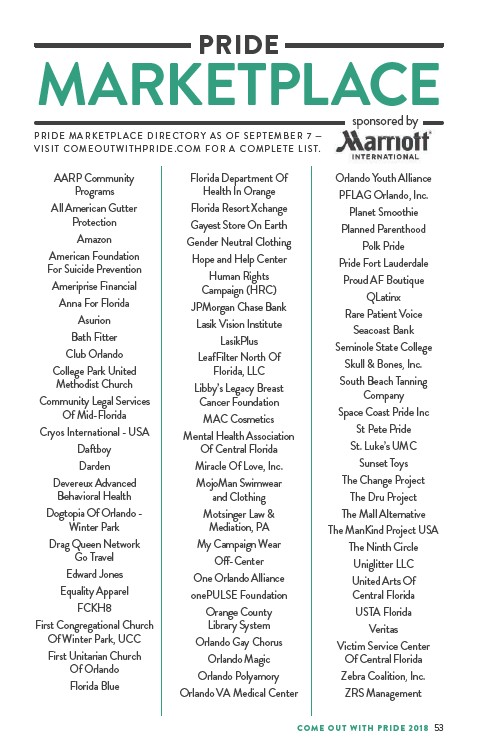 PRIDE
MARKETPLACE

sponsored by
Marriott INTERNATIONAL

PRIDE MARKETPLACE DIRECTORY AS OF SEPTEMBER 7 – VISIT COMEOUTWITHPRIDE.COM FOR A COMPLETE LIST.

AARP Community Programs
All American Gutter Protection
Amazon
American Foundation For Suicide Prevention
Ameriprise Financial
Anna For Florida
Asurion
Bath Fitter
Club Orlando
College Park United Methodist Church
Community Legal Services Of Mid-Florida
Cryos International - USA
Daftboy
Darden
Devereux Advanced Behavioral Health
Dogtopia Of Orlando - Winter Park
Drag Queen Network Go Travel
Edward Jones
Equality Apparel
FCKH8
First Congregational Church Of Winter Park, UCC
First Unitarian Church Of Orlando
Florida Blue

Florida Department Of Health In Orange
Florida Resort Xchange
Gayest Store On Earth
Gender Neutral Clothing
Hope and Help Center
Human Rights Campaign (HRC)
JPMorgan Chase Bank
Lasik Vision Institute
LasikPlus
LeafFilter North Of Florida, LLC
Libby's Legacy Breast Cancer Foundation
MAC Cosmetics
Mental Health Association Of Central Florida
Miracle Of Love, Inc.
MojoMan Swimwear and Clothing
Motsinger Law & Mediation, PA
My Campaign Wear
Off-Center
One Orlando Alliance
onePULSE Foundation
Orange County Library System
Orlando Gay Chorus
Orlando Magic
Orlando Polyamory
Orlando VA Medical Center

Orlando Youth Alliance
PFLAG Orlando, Inc.
Planet Smoothie
Planned Parenthood
Polk Pride
Pride Fort Lauderdale
Proud AF Boutique
QLatinx
Rare Patient Voice
Seacoast Bank
Seminole State College
Skull & Bones, Inc.
South Beach Tanning Company
Space Coast Pride Inc
St Pete Pride
St. Luke's UMC
Sunset Toys
The Change Project
The Dru Project
The Mall Alternative
The ManKind Project USA
The Ninth Circle
Uniglitter LLC
United Arts Of Central Florida
USTA Florida
Veritas
Victim Service Center Of Central Florida
Zebra Coalition, Inc.
ZRS Management

COME OUT WITH PRIDE 2018 53